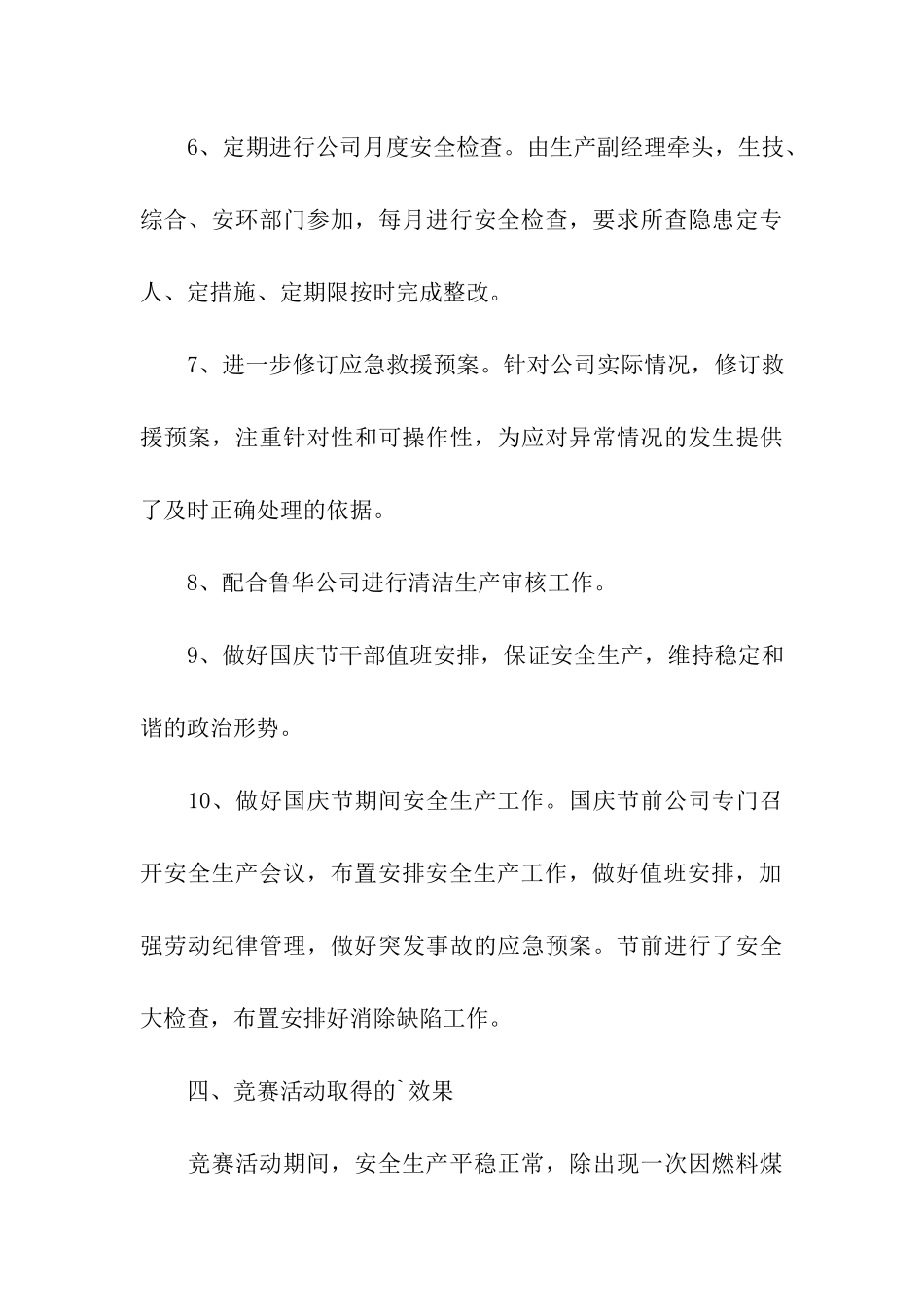 6、定期进行公司月度安全检查。由生产副经理牵头，生技、综合、安环部门参加，每月进行安全检查，要求所查隐患定专人、定措施、定期限按时完成整改。

7、进一步修订应急救援预案。针对公司实际情况，修订救援预案，注重针对性和可操作性，为应对异常情况的发生提供了及时正确处理的依据。

8、配合鲁华公司进行清洁生产审核工作。

9、做好国庆节干部值班安排，保证安全生产，维持稳定和谐的政治形势。

10、做好国庆节期间安全生产工作。国庆节前公司专门召开安全生产会议，布置安排安全生产工作，做好值班安排，加强劳动纪律管理，做好突发事故的应急预案。节前进行了安全大检查，布置安排好消除缺陷工作。

四、竞赛活动取得的`效果

竞赛活动期间，安全生产平稳正常，除出现一次因燃料煤